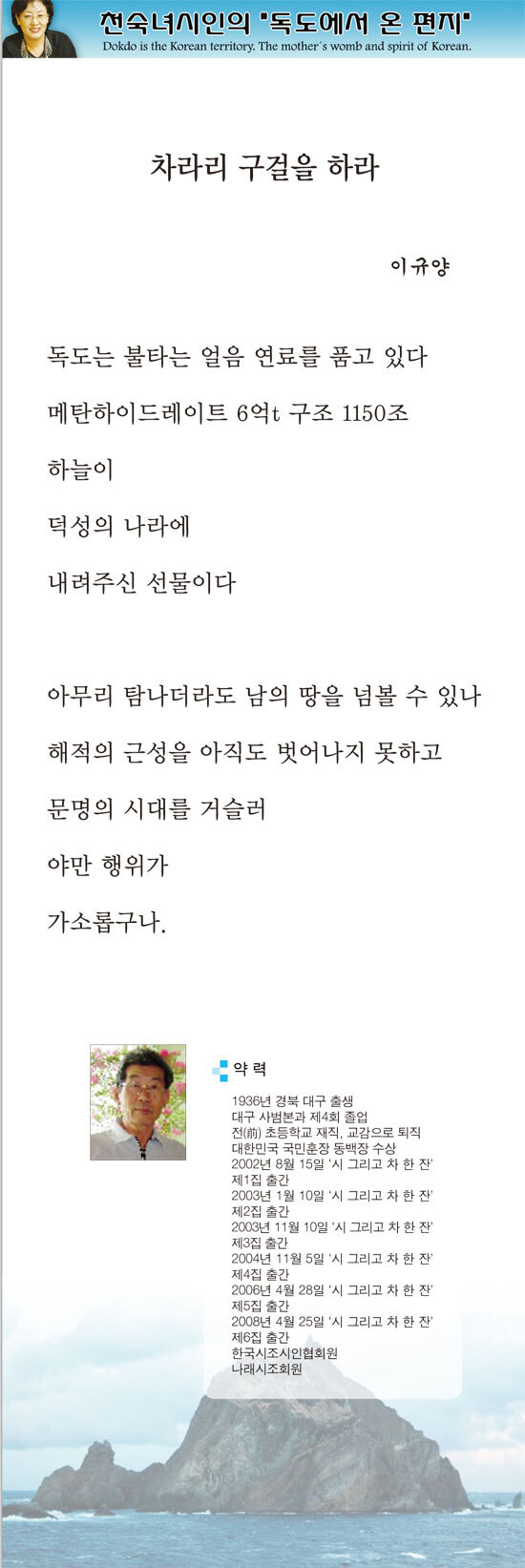 천숙녀시인의 "독도에서 온 편지"
Dokdo is the Korean territory. The mother's womb and spirit of Korean.

차라리 구걸을 하라

이규양

독도는 불타는 얼음 연료를 품고 있다

메탄하이드레이트 6억t 구조 1150조

하늘이

덕성의 나라에

내려주신 선물이다

아무리 탐나더라도 남의 땅을 넘볼 수 있나

해적의 근성을 아직도 벗어나지 못하고

문명의 시대를 거슬러

야만 행위가

가소롭구나.

약력

1936년 경북 대구 출생
대구 사범본과 제4회 졸업
전(前) 초등학교 재직, 교감으로 퇴직
대한민국 국민훈장 동백장 수상
2002년 8월 15일 '시 그리고 차 한 잔'
제1집 출간
2003년 1월 10일 '시 그리고 차 한 잔'
제2집 출간
2003년 11월 10일 '시 그리고 차 한 잔'
제3집 출간
2004년 11월 5일 '시 그리고 차 한 잔'
제4집 출간
2006년 4월 28일 '시 그리고 차 한 잔'
제5집 출간
2008년 4월 25일 '시 그리고 차 한 잔'
제6집 출간
한국시조시인협회원
나래시조회원